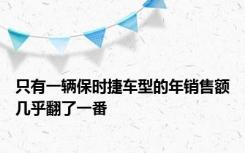 只有一辆保时捷车型的年销售额几乎翻了一番